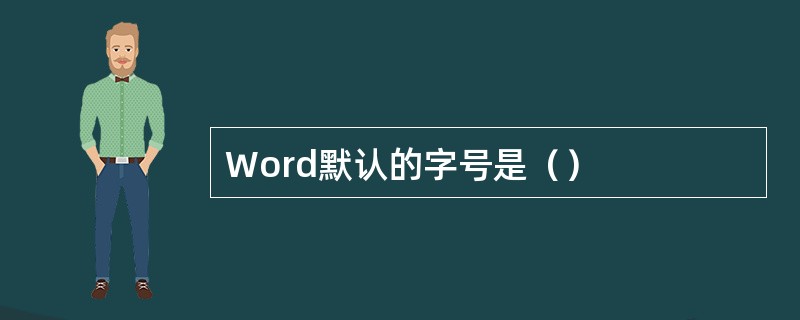 Word默认的字号是（）